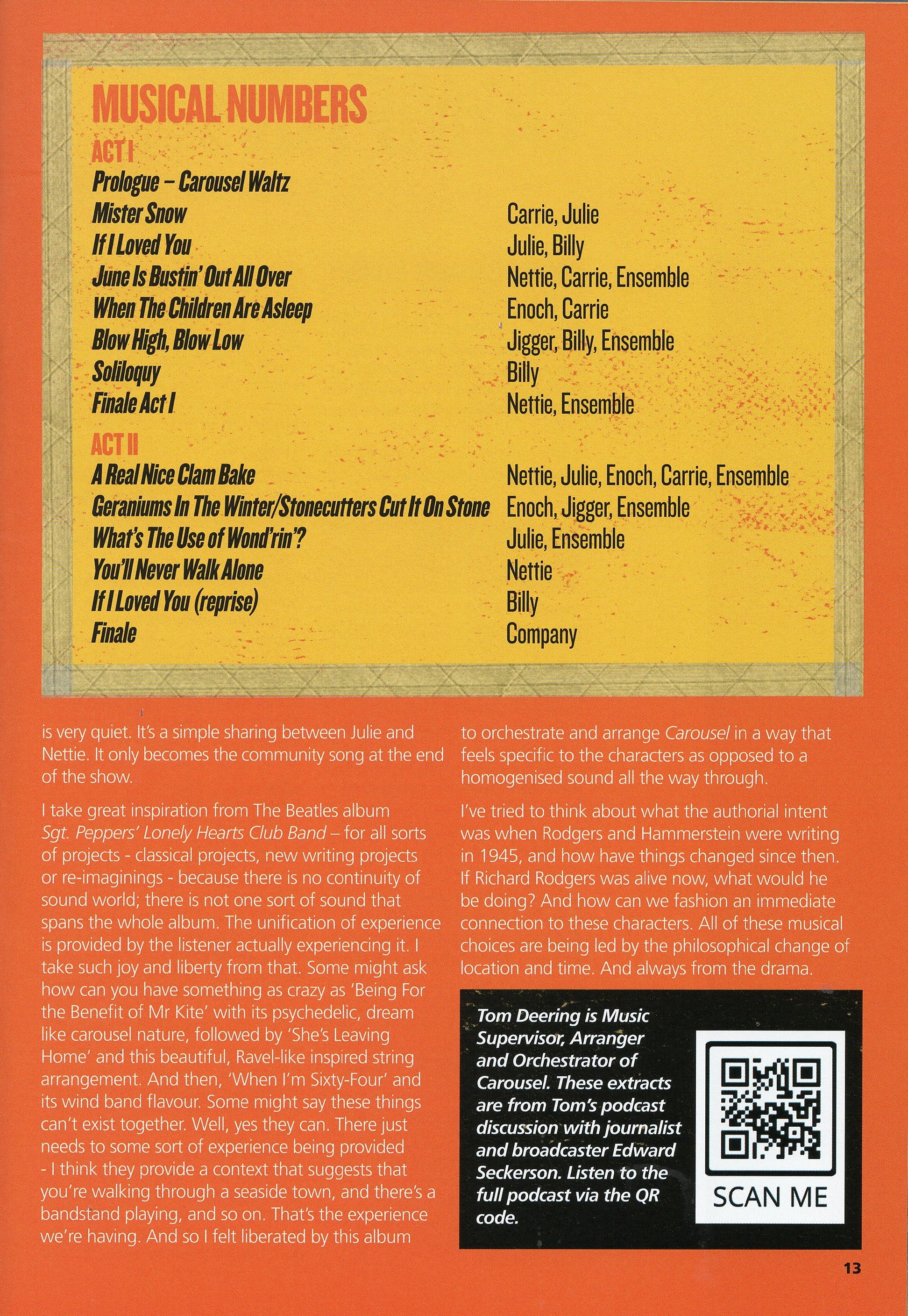 MUSICAL NUMBERS

ACT I

| | |
|---|---|
| Prologue – Carousel Waltz | |
| Mister Snow | Carrie, Julie |
| If I Loved You | Julie, Billy |
| June Is Bustin' Out All Over | Nettie, Carrie, Ensemble |
| When The Children Are Asleep | Enoch, Carrie |
| Blow High, Blow Low | Jigger, Billy, Ensemble |
| Soliloquy | Billy |
| Finale Act I | Nettie, Ensemble |

ACT II

| | |
|---|---|
| A Real Nice Clam Bake | Nettie, Julie, Enoch, Carrie, Ensemble |
| Geraniums In The Winter/Stonecutters Cut It On Stone | Enoch, Jigger, Ensemble |
| What's The Use of Wond'rin'? | Julie, Ensemble |
| You'll Never Walk Alone | Nettie |
| If I Loved You (reprise) | Billy |
| Finale | Company |

is very quiet. It's a simple sharing between Julie and Nettie. It only becomes the community song at the end of the show.

I take great inspiration from The Beatles album Sgt. Peppers' Lonely Hearts Club Band – for all sorts of projects - classical projects, new writing projects or re-imaginings - because there is no continuity of sound world; there is not one sort of sound that spans the whole album. The unification of experience is provided by the listener actually experiencing it. I take such joy and liberty from that. Some might ask how can you have something as crazy as 'Being For the Benefit of Mr Kite' with its psychedelic, dream like carousel nature, followed by 'She's Leaving Home' and this beautiful, Ravel-like inspired string arrangement. And then, 'When I'm Sixty-Four' and its wind band flavour. Some might say these things can't exist together. Well, yes they can. There just needs to some sort of experience being provided - I think they provide a context that suggests that you're walking through a seaside town, and there's a bandstand playing, and so on. That's the experience we're having. And so I felt liberated by this album

to orchestrate and arrange Carousel in a way that feels specific to the characters as opposed to a homogenised sound all the way through.

I've tried to think about what the authorial intent was when Rodgers and Hammerstein were writing in 1945, and how have things changed since then. If Richard Rodgers was alive now, what would he be doing? And how can we fashion an immediate connection to these characters. All of these musical choices are being led by the philosophical change of location and time. And always from the drama.

Tom Deering is Music Supervisor, Arranger and Orchestrator of Carousel. These extracts are from Tom's podcast discussion with journalist and broadcaster Edward Seckerson. Listen to the full podcast via the QR code.

SCAN ME

13